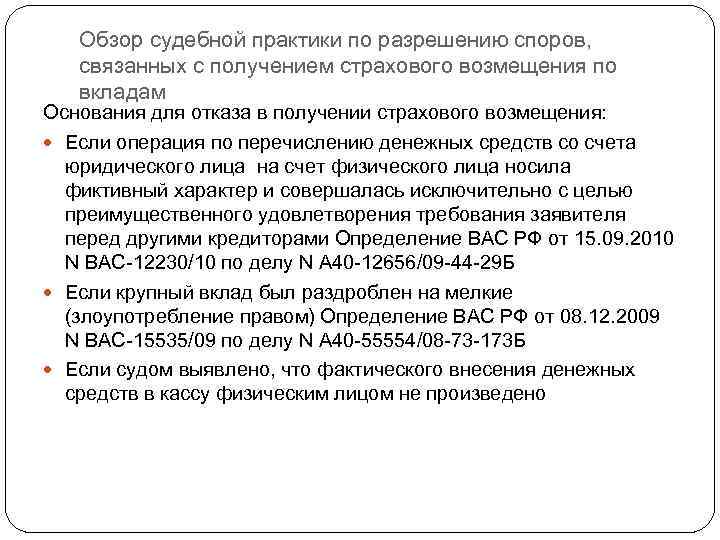 Обзор судебной практики по разрешению споров, связанных с получением страхового возмещения по вкладам

Основания для отказа в получении страхового возмещения:

Если операция по перечислению денежных средств со счета юридического лица на счет физического лица носила фиктивный характер и совершалась исключительно с целью преимущественного удовлетворения требования заявителя перед другими кредиторами Определение ВАС РФ от 15.09.2010 N ВАС-12230/10 по делу N А40-12656/09-44-29Б

Если крупный вклад был раздроблен на мелкие (злоупотребление правом) Определение ВАС РФ от 08.12.2009 N ВАС-15535/09 по делу N А40-55554/08-73-173Б

Если судом выявлено, что фактического внесения денежных средств в кассу физическим лицом не произведено